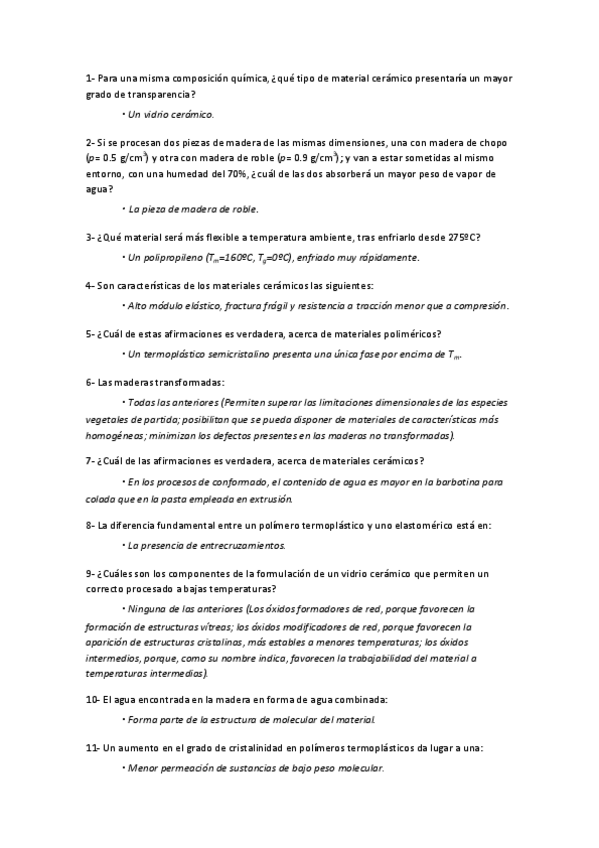 1- Para una misma composición química, ¿qué tipo de material cerámico presentaría un mayor grado de transparencia?

• Un vidrio cerámico.

2- Si se procesan dos piezas de madera de las mismas dimensiones, una con madera de chopo ($\rho$= 0.5 g/cm$^3$) y otra con madera de roble ($\rho$= 0.9 g/cm$^3$); y van a estar sometidas al mismo entorno, con una humedad del 70%, ¿cuál de las dos absorberá un mayor peso de vapor de agua?

• La pieza de madera de roble.

3- ¿Qué material será más flexible a temperatura ambiente, tras enfriarlo desde 275ºC?

• Un polipropileno ($T_m$=160ºC, $T_g$=0ºC), enfriado muy rápidamente.

4- Son características de los materiales cerámicos las siguientes:

• Alto módulo elástico, fractura frágil y resistencia a tracción menor que a compresión.

5- ¿Cuál de estas afirmaciones es verdadera, acerca de materiales poliméricos?

• Un termoplástico semicristalino presenta una única fase por encima de $T_m$.

6- Las maderas transformadas:

• Todas las anteriores (Permiten superar las limitaciones dimensionales de las especies vegetales de partida; posibilitan que se pueda disponer de materiales de características más homogéneas; minimizan los defectos presentes en las maderas no transformadas).

7- ¿Cuál de las afirmaciones es verdadera, acerca de materiales cerámicos?

• En los procesos de conformado, el contenido de agua es mayor en la barbotina para colada que en la pasta empleada en extrusión.

8- La diferencia fundamental entre un polímero termoplástico y uno elastomérico está en:

• La presencia de entrecruzamientos.

9- ¿Cuáles son los componentes de la formulación de un vidrio cerámico que permiten un correcto procesado a bajas temperaturas?

• Ninguna de las anteriores (Los óxidos formadores de red, porque favorecen la formación de estructuras vítreas; los óxidos modificadores de red, porque favorecen la aparición de estructuras cristalinas, más estables a menores temperaturas; los óxidos intermedios, porque, como su nombre indica, favorecen la trabajabilidad del material a temperaturas intermedias).

10- El agua encontrada en la madera en forma de agua combinada:

• Forma parte de la estructura de molecular del material.

11- Un aumento en el grado de cristalinidad en polímeros termoplásticos da lugar a una:

• Menor permeación de sustancias de bajo peso molecular.